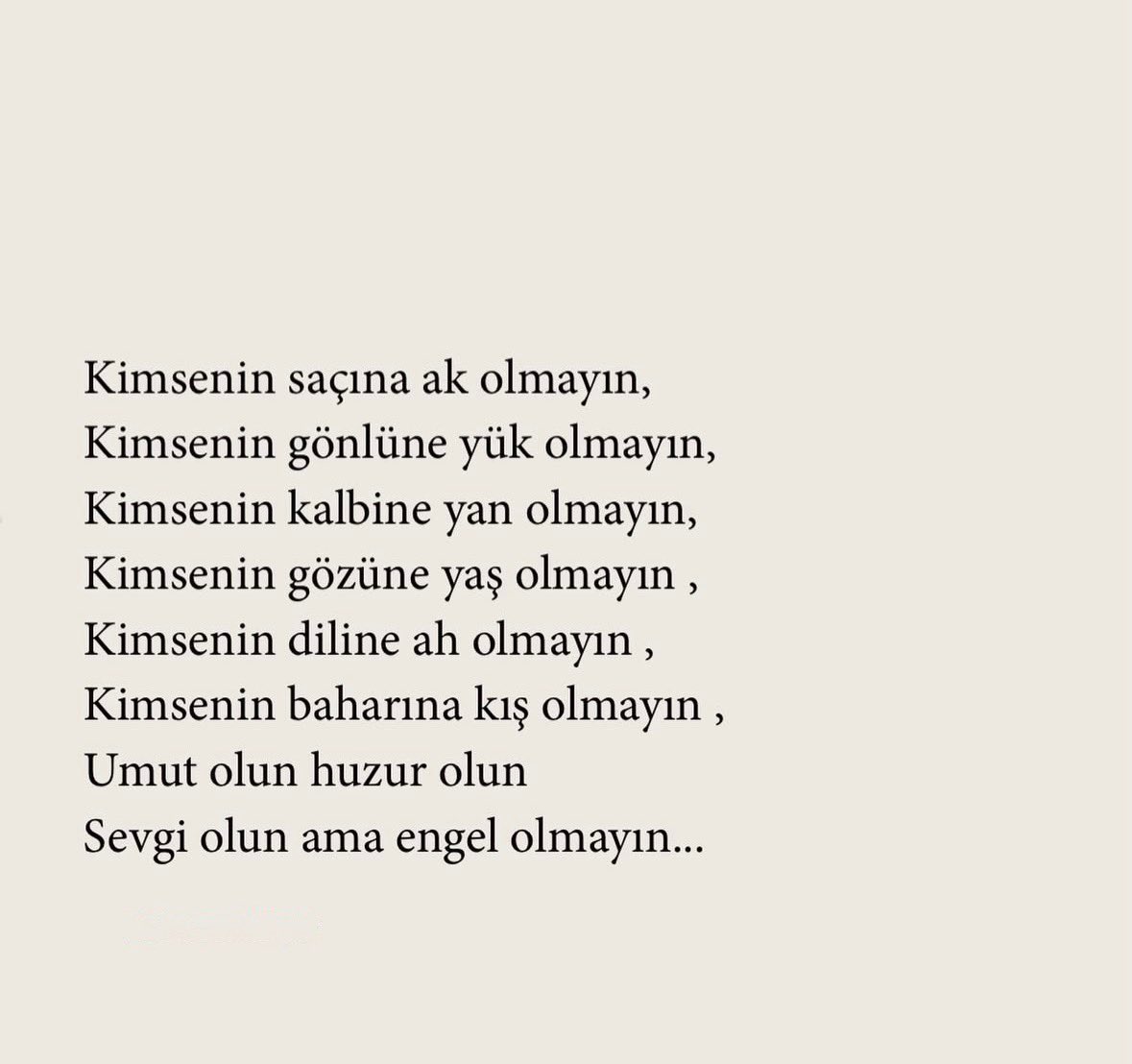 Kimsenin saçına ak olmayın,
Kimsenin gönlüne yük olmayın,
Kimsenin kalbine yan olmayın,
Kimsenin gözüne yaş olmayın ,
Kimsenin diline ah olmayın ,
Kimsenin baharına kış olmayın ,
Umut olun huzur olun
Sevgi olun ama engel olmayın...